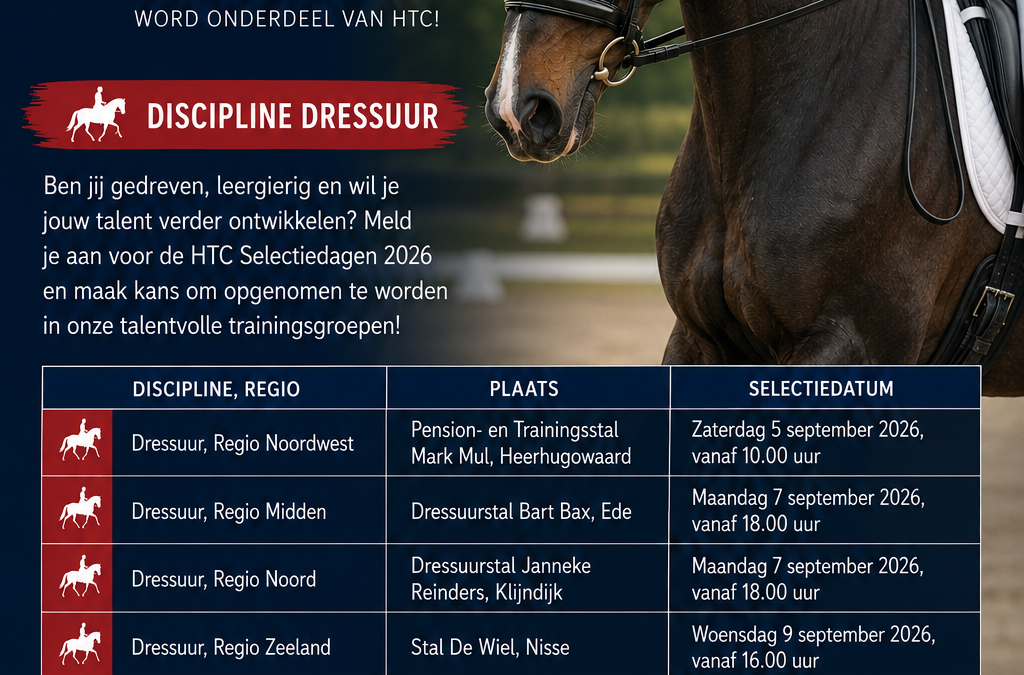 WORD ONDERDEEL VAN HTC!

DISCIPLINE DRESSUUR

Ben jij gedreven, leergierig en wil je jouw talent verder ontwikkelen? Meld je aan voor de HTC Selectiedagen 2026 en maak kans om opgenomen te worden in onze talentvolle trainingsgroepen!

| DISCIPLINE, REGIO | PLAATS | SELECTIEDATUM |
|---|---|---|
| Dressuur, Regio Noordwest | Pension- en Trainingsstal Mark Mul, Heerhugowaard | Zaterdag 5 september 2026, vanaf 10.00 uur |
| Dressuur, Regio Midden | Dressuurstal Bart Bax, Ede | Maandag 7 september 2026, vanaf 18.00 uur |
| Dressuur, Regio Noord | Dressuurstal Janneke Reinders, Klijndijk | Maandag 7 september 2026, vanaf 18.00 uur |
| Dressuur, Regio Zeeland | Stal De Wiel, Nisse | Woensdag 9 september 2026, vanaf 16.00 uur |